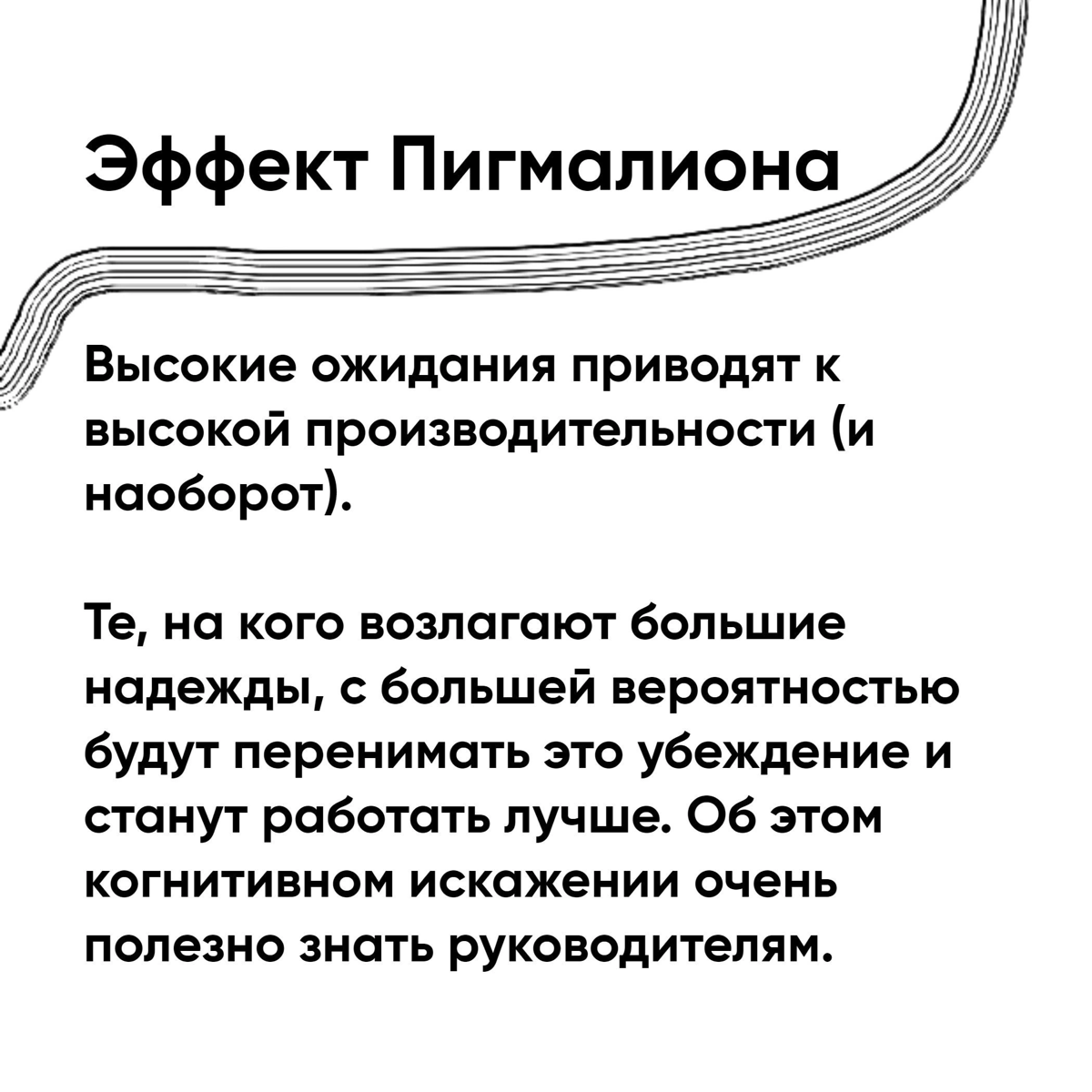 Эффект Пигмалиона

Высокие ожидания приводят к высокой производительности (и наоборот).

Те, на кого возлагают большие надежды, с большей вероятностью будут перенимать это убеждение и станут работать лучше. Об этом когнитивном искажении очень полезно знать руководителям.